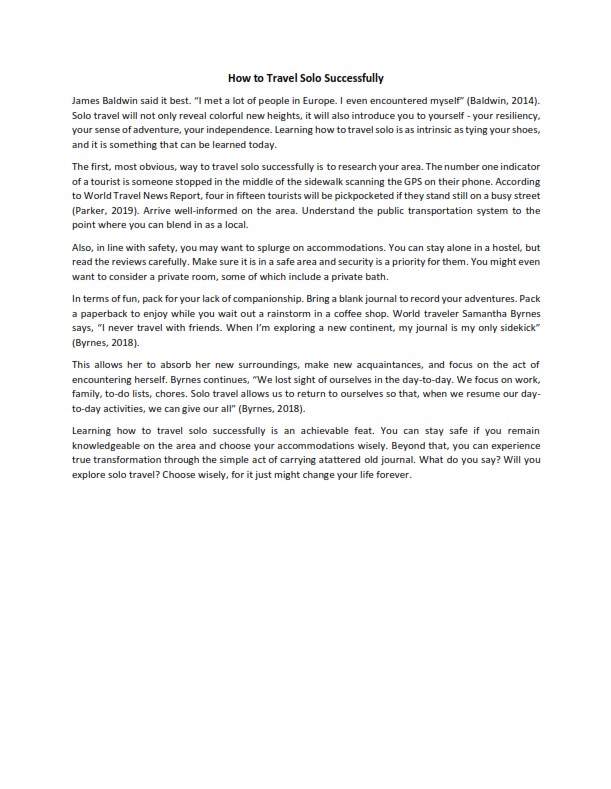 How to Travel Solo Successfully

James Baldwin said it best. "I met a lot of people in Europe. I even encountered myself" (Baldwin, 2014). Solo travel will not only reveal colorful new heights, it will also introduce you to yourself - your resiliency, your sense of adventure, your independence. Learning how to travel solo is as intrinsic as tying your shoes, and it is something that can be learned today.

The first, most obvious, way to travel solo successfully is to research your area. The number one indicator of a tourist is someone stopped in the middle of the sidewalk scanning the GPS on their phone. According to World Travel News Report, four in fifteen tourists will be pickpocketed if they stand still on a busy street (Parker, 2019). Arrive well-informed on the area. Understand the public transportation system to the point where you can blend in as a local.

Also, in line with safety, you may want to splurge on accommodations. You can stay alone in a hostel, but read the reviews carefully. Make sure it is in a safe area and security is a priority for them. You might even want to consider a private room, some of which include a private bath.

In terms of fun, pack for your lack of companionship. Bring a blank journal to record your adventures. Pack a paperback to enjoy while you wait out a rainstorm in a coffee shop. World traveler Samantha Byrnes says, "I never travel with friends. When I'm exploring a new continent, my journal is my only sidekick" (Byrnes, 2018).

This allows her to absorb her new surroundings, make new acquaintances, and focus on the act of encountering herself. Byrnes continues, "We lost sight of ourselves in the day-to-day. We focus on work, family, to-do lists, chores. Solo travel allows us to return to ourselves so that, when we resume our day-to-day activities, we can give our all" (Byrnes, 2018).

Learning how to travel solo successfully is an achievable feat. You can stay safe if you remain knowledgeable on the area and choose your accommodations wisely. Beyond that, you can experience true transformation through the simple act of carrying atattered old journal. What do you say? Will you explore solo travel? Choose wisely, for it just might change your life forever.